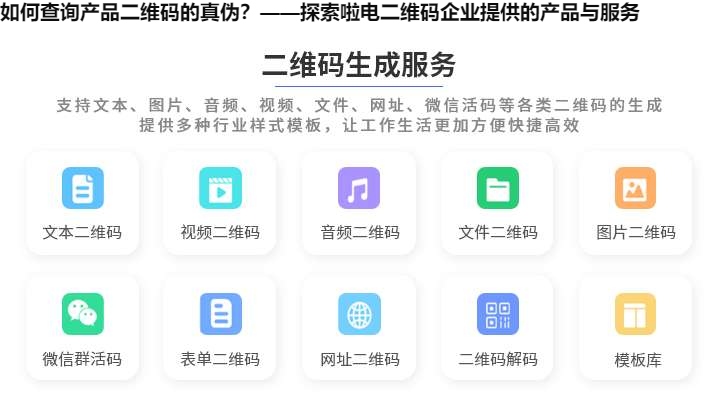 如何查询产品二维码的真伪？——探索啦电二维码企业提供的产品与服务

二维码生成服务

支持文本、图片、音频、视频、文件、网址、微信活码等各类二维码的生成
提供多种行业样式模板，让工作生活更加方便快捷高效

文本二维码

视频二维码

音频二维码

文件二维码

图片二维码

微信群活码

表单二维码

网址二维码

二维码解码

模板库